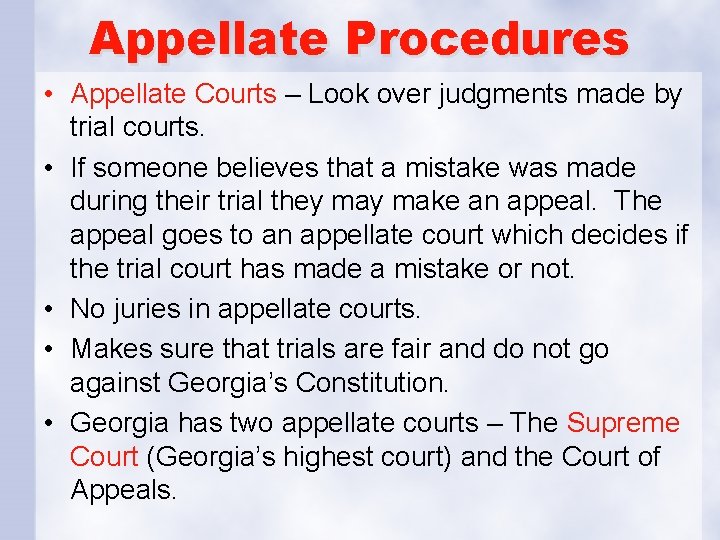 Appellate Procedures

• Appellate Courts – Look over judgments made by trial courts.

• If someone believes that a mistake was made during their trial they may make an appeal. The appeal goes to an appellate court which decides if the trial court has made a mistake or not.

• No juries in appellate courts.

• Makes sure that trials are fair and do not go against Georgia's Constitution.

• Georgia has two appellate courts – The Supreme Court (Georgia's highest court) and the Court of Appeals.